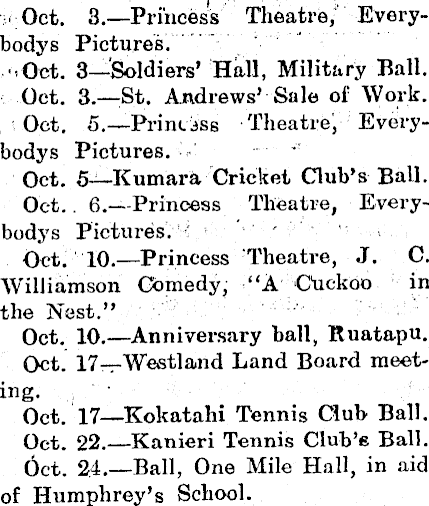 Oct. 3.—Princess Theatre, Everybodys Pictures.

Oct. 3—Soldiers' Hall, Military Ball.

Oct. 3.—St. Andrews' Sale of Work.

Oct. 5.—Princess Theatre, Everybodys Pictures.

Oct. 5—Kumara Cricket Club's Ball.

Oct. 6.—Princess Theatre, Everybodys Pictures.

Oct. 10.—Princess Theatre, J. C. Williamson Comedy, "A Cuckoo in the Nest."

Oct. 10.—Anniversary ball, Ruatapu.

Oct. 17—Westland Land Board meeting.

Oct. 17—Kokatahi Tennis Club Ball.

Oct. 22.—Kanieri Tennis Club's Ball.

Oct. 24.—Ball, One Mile Hall, in aid of Humphrey's School.